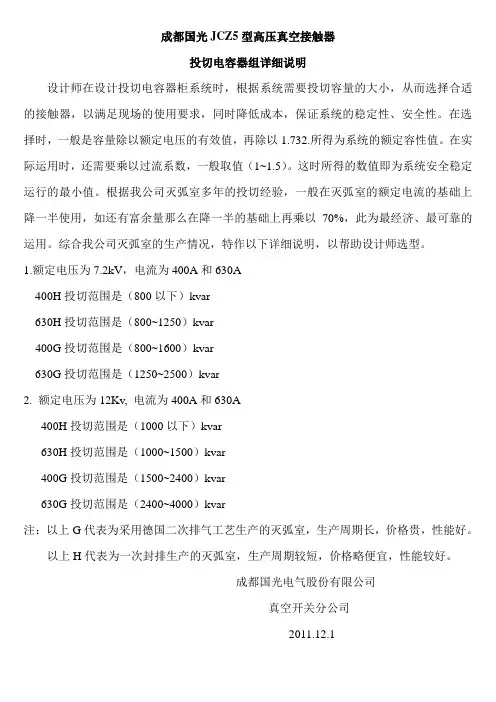 成都国光 JCZ5 型高压真空接触器

投切电容器组详细说明

设计师在设计投切电容器柜系统时，根据系统需要投切容量的大小，从而选择合适的接触器，以满足现场的使用要求，同时降低成本，保证系统的稳定性、安全性。在选择时，一般是容量除以额定电压的有效值，再除以 1.732.所得为系统的额定容性值。在实际运用时，还需要乘以过流系数，一般取值（1~1.5）。这时所得的数值即为系统安全稳定运行的最小值。根据我公司灭弧室多年的投切经验，一般在灭弧室的额定电流的基础上降一半使用，如还有富余量那么在降一半的基础上再乘以 70%，此为最经济、最可靠的运用。综合我公司灭弧室的生产情况，特作以下详细说明，以帮助设计师选型。

1.额定电压为 7.2kV，电流为 400A 和 630A

400H 投切范围是（800 以下）kvar

630H 投切范围是（800~1250）kvar

400G 投切范围是（800~1600）kvar

630G 投切范围是（1250~2500）kvar

2. 额定电压为 12Kv, 电流为 400A 和 630A

400H 投切范围是（1000 以下）kvar

630H 投切范围是（1000~1500）kvar

400G 投切范围是（1500~2400）kvar

630G 投切范围是（2400~4000）kvar

注：以上 G 代表为采用德国二次排气工艺生产的灭弧室，生产周期长，价格贵，性能好。

以上 H 代表为一次封排生产的灭弧室，生产周期较短，价格略便宜，性能较好。

成都国光电气股份有限公司

真空开关分公司

2011.12.1